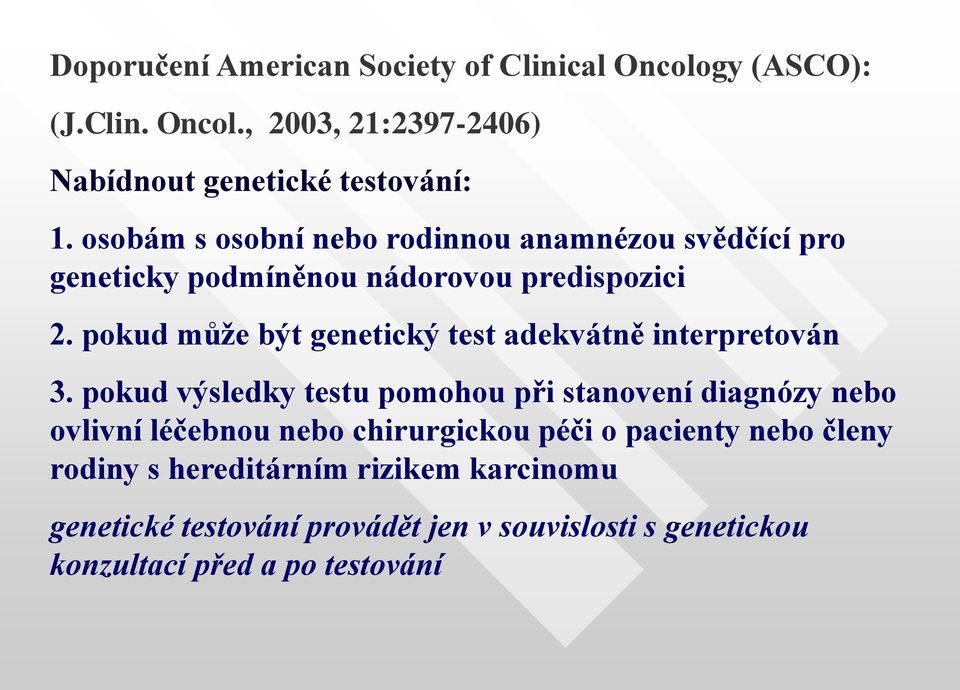 Doporučení American Society of Clinical Oncology (ASCO):

(J.Clin. Oncol., 2003, 21:2397-2406)

Nabídnout genetické testování:

1. osobám s osobní nebo rodinnou anamnézou svědčící pro geneticky podmíněnou nádorovou predispozici

2. pokud může být genetický test adekvátně interpretován

3. pokud výsledky testu pomohou při stanovení diagnózy nebo ovlivní léčebnou nebo chirurgickou péči o pacienty nebo členy rodiny s hereditárním rizikem karcinomu

genetické testování provádět jen v souvislosti s genetickou konzultací před a po testování